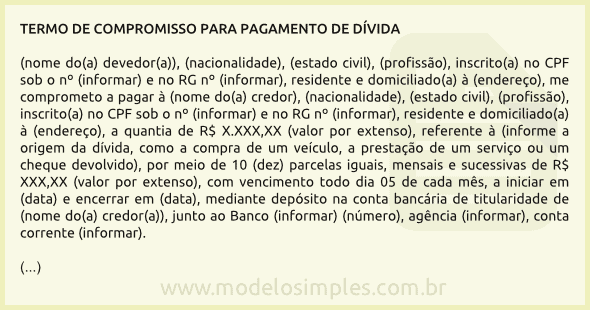 TERMO DE COMPROMISSO PARA PAGAMENTO DE DÍVIDA

(nome do(a) devedor(a)), (nacionalidade), (estado civil), (profissão), inscrito(a) no CPF sob o nº (informar) e no RG nº (informar), residente e domiciliado(a) à (endereço), me comprometo a pagar à (nome do(a) credor), (nacionalidade), (estado civil), (profissão), inscrito(a) no CPF sob o nº (informar) e no RG nº (informar), residente e domiciliado(a) à (endereço), a quantia de R$ X.XXX,XX (valor por extenso), referente à (informe a origem da dívida, como a compra de um veículo, a prestação de um serviço ou um cheque devolvido), por meio de 10 (dez) parcelas iguais, mensais e sucessivas de R$ XXX,XX (valor por extenso), com vencimento todo dia 05 de cada mês, a iniciar em (data) e encerrar em (data), mediante depósito na conta bancária de titularidade de (nome do(a) credor(a)), junto ao Banco (informar) (número), agência (informar), conta corrente (informar).

(...)

www.modelosimples.com.br